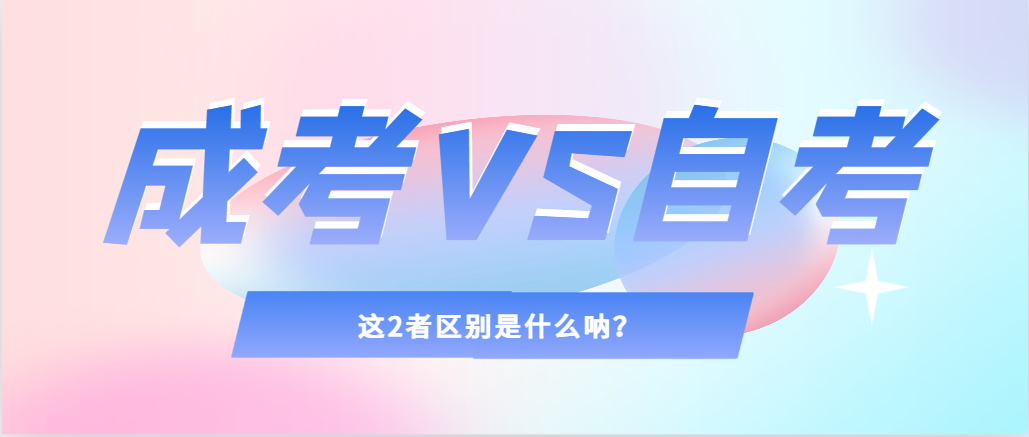 成考VS自考

这2者区别是什么呐？